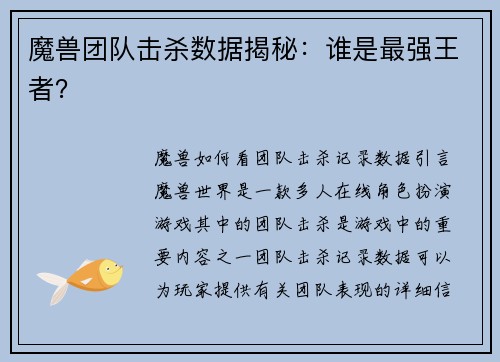 魔兽团队击杀数据揭秘：谁是最强王者?

魔兽如何看团队击杀记录数据引言魔兽世界是一款多人在线角色扮演游戏其中的团队击杀是游戏中的重要内容之一团队击杀记录数据可以为玩家提供有关团队表现的详细信